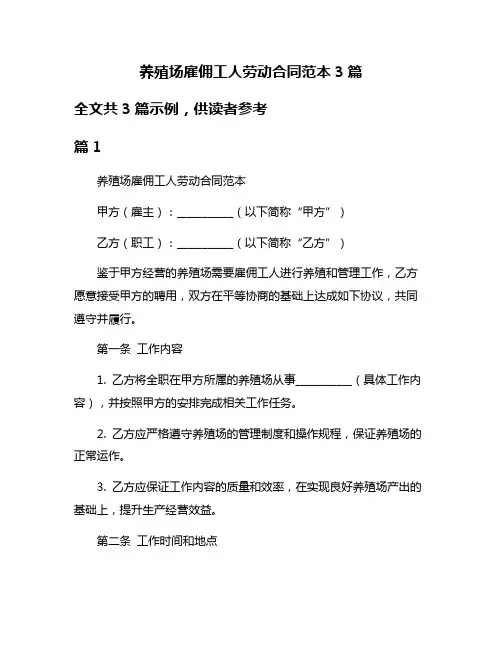 养殖场雇佣工人劳动合同范本 3 篇

全文共 3 篇示例，供读者参考

篇 1

养殖场雇佣工人劳动合同范本

甲方（雇主）：__________（以下简称“甲方”）

乙方（职工）：__________（以下简称“乙方”）

鉴于甲方经营的养殖场需要雇佣工人进行养殖和管理工作，乙方愿意接受甲方的聘用，双方在平等协商的基础上达成如下协议，共同遵守并履行。

第一条 工作内容

1. 乙方将全职在甲方所属的养殖场从事__________（具体工作内容），并按照甲方的安排完成相关工作任务。

2. 乙方应严格遵守养殖场的管理制度和操作规程，保证养殖场的正常运作。

3. 乙方应保证工作内容的质量和效率，在实现良好养殖场产出的基础上，提升生产经营效益。

第二条 工作时间和地点